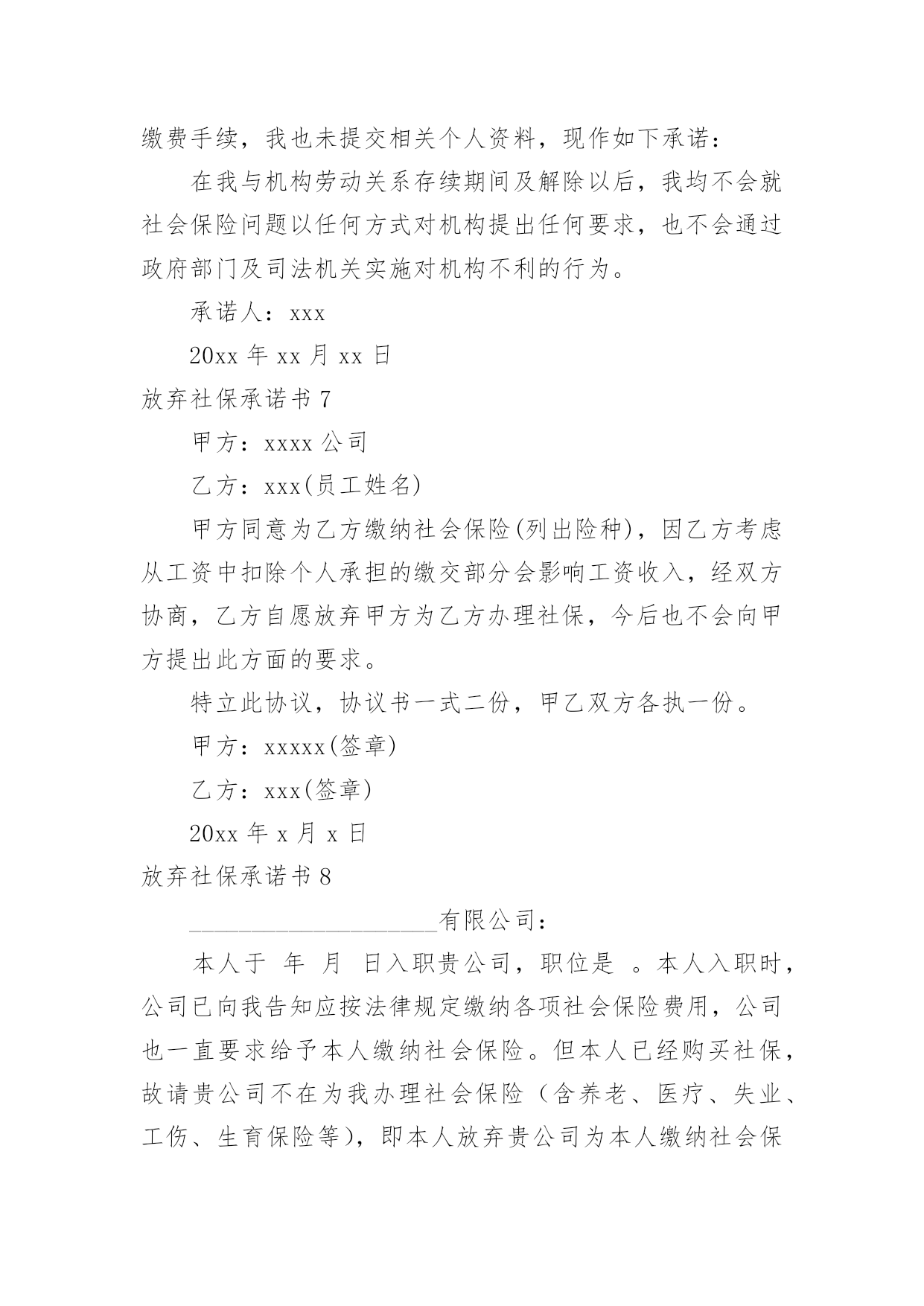 缴费手续，我也未提交相关个人资料，现作如下承诺：

在我与机构劳动关系存续期间及解除以后，我均不会就社会保险问题以任何方式对机构提出任何要求，也不会通过政府部门及司法机关实施对机构不利的行为。

承诺人：xxx

20xx 年 xx 月 xx 日

放弃社保承诺书 7

甲方：xxxx 公司

乙方：xxx(员工姓名)

甲方同意为乙方缴纳社会保险(列出险种)，因乙方考虑从工资中扣除个人承担的缴交部分会影响工资收入，经双方协商，乙方自愿放弃甲方为乙方办理社保，今后也不会向甲方提出此方面的要求。

特立此协议，协议书一式二份，甲乙双方各执一份。

甲方：xxxxx(签章)

乙方：xxx(签章)

20xx 年 x 月 x 日

放弃社保承诺书 8

____________________有限公司：

本人于 年 月 日入职贵公司，职位是 。本人入职时，公司已向我告知应按法律规定缴纳各项社会保险费用，公司也一直要求给予本人缴纳社会保险。但本人已经购买社保，故请贵公司不在为我办理社会保险（含养老、医疗、失业、工伤、生育保险等），即本人放弃贵公司为本人缴纳社会保